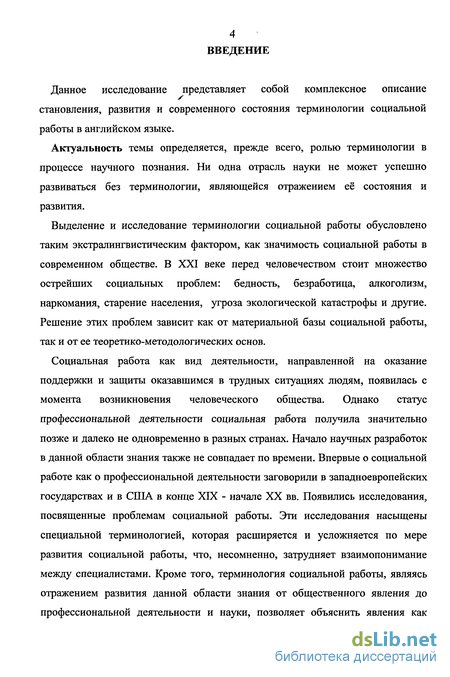 4

ВВЕДЕНИЕ

Данное исследование представляет собой комплексное описание становления, развития и современного состояния терминологии социальной работы в английском языке.

Актуальность темы определяется, прежде всего, ролью терминологии в процессе научного познания. Ни одна отрасль науки не может успешно развиваться без терминологии, являющейся отражением её состояния и развития.

Выделение и исследование терминологии социальной работы обусловлено таким экстралингвистическим фактором, как значимость социальной работы в современном обществе. В XXI веке перед человечеством стоит множество острейших социальных проблем: бедность, безработица, алкоголизм, наркомания, старение населения, угроза экологической катастрофы и другие. Решение этих проблем зависит как от материальной базы социальной работы, так и от ее теоретико-методологических основ.

Социальная работа как вид деятельности, направленной на оказание поддержки и защиты оказавшимся в трудных ситуациях людям, появилась с момента возникновения человеческого общества. Однако статус профессиональной деятельности социальная работа получила значительно позже и далеко не одновременно в разных странах. Начало научных разработок в данной области знания также не совпадает по времени. Впервые о социальной работе как о профессиональной деятельности заговорили в западноевропейских государствах и в США в конце XIX - начале XX вв. Появились исследования, посвященные проблемам социальной работы. Эти исследования насыщены специальной терминологией, которая расширяется и усложняется по мере развития социальной работы, что, несомненно, затрудняет взаимопонимание между специалистами. Кроме того, терминология социальной работы, являясь отражением развития данной области знания от общественного явления до профессиональной деятельности и науки, позволяет объяснить явления как

dsLib.net
библиотека диссертаций